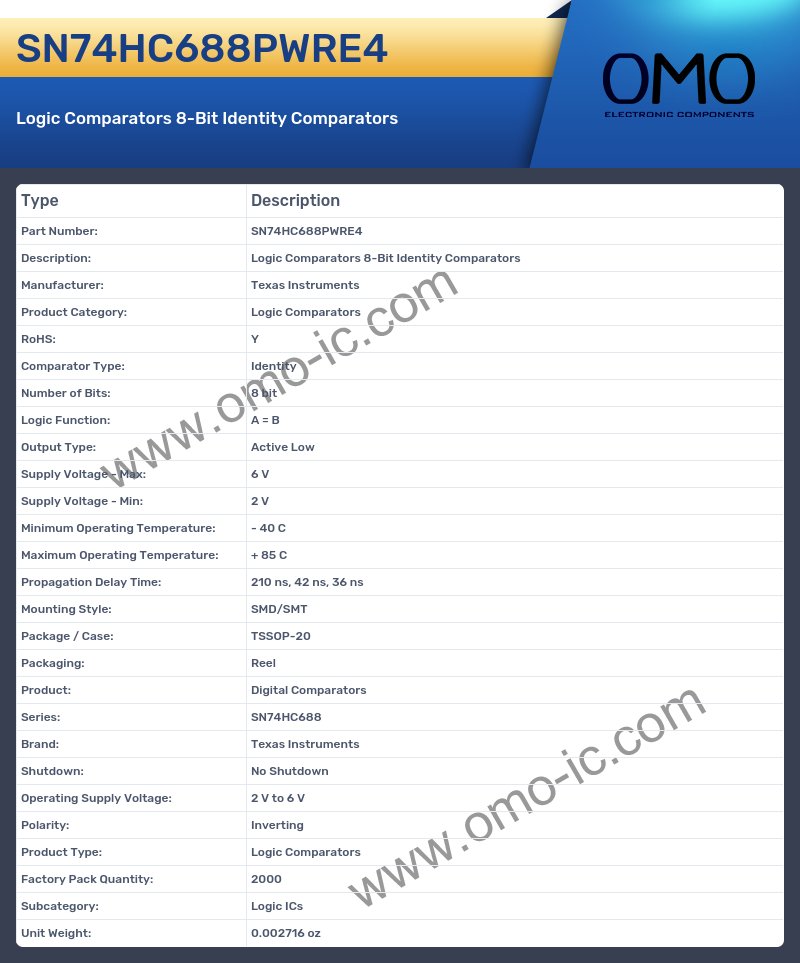 SN74HC688PWRE4

Logic Comparators 8-Bit Identity Comparators

OMO
ELECTRONIC COMPONENTS

| Type | Description |
|---|---|
| Part Number: | SN74HC688PWRE4 |
| Description: | Logic Comparators 8-Bit Identity Comparators |
| Manufacturer: | Texas Instruments |
| Product Category: | Logic Comparators |
| RoHS: | Y |
| Comparator Type: | Identity |
| Number of Bits: | 8 bit |
| Logic Function: | A = B |
| Output Type: | Active Low |
| Supply Voltage - Max: | 6 V |
| Supply Voltage - Min: | 2 V |
| Minimum Operating Temperature: | - 40 C |
| Maximum Operating Temperature: | + 85 C |
| Propagation Delay Time: | 210 ns, 42 ns, 36 ns |
| Mounting Style: | SMD/SMT |
| Package / Case: | TSSOP-20 |
| Packaging: | Reel |
| Product: | Digital Comparators |
| Series: | SN74HC688 |
| Brand: | Texas Instruments |
| Shutdown: | No Shutdown |
| Operating Supply Voltage: | 2 V to 6 V |
| Polarity: | Inverting |
| Product Type: | Logic Comparators |
| Factory Pack Quantity: | 2000 |
| Subcategory: | Logic ICs |
| Unit Weight: | 0.002716 oz |

www.omo-ic.com
www.omo-ic.com